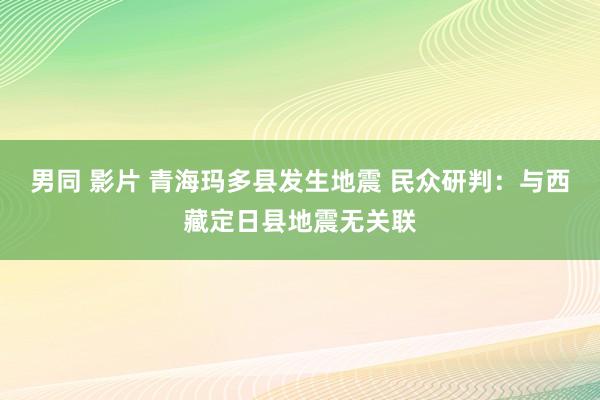 男同 影片 青海玛多县发生地震 民众研判：与西藏定日县地震无关联